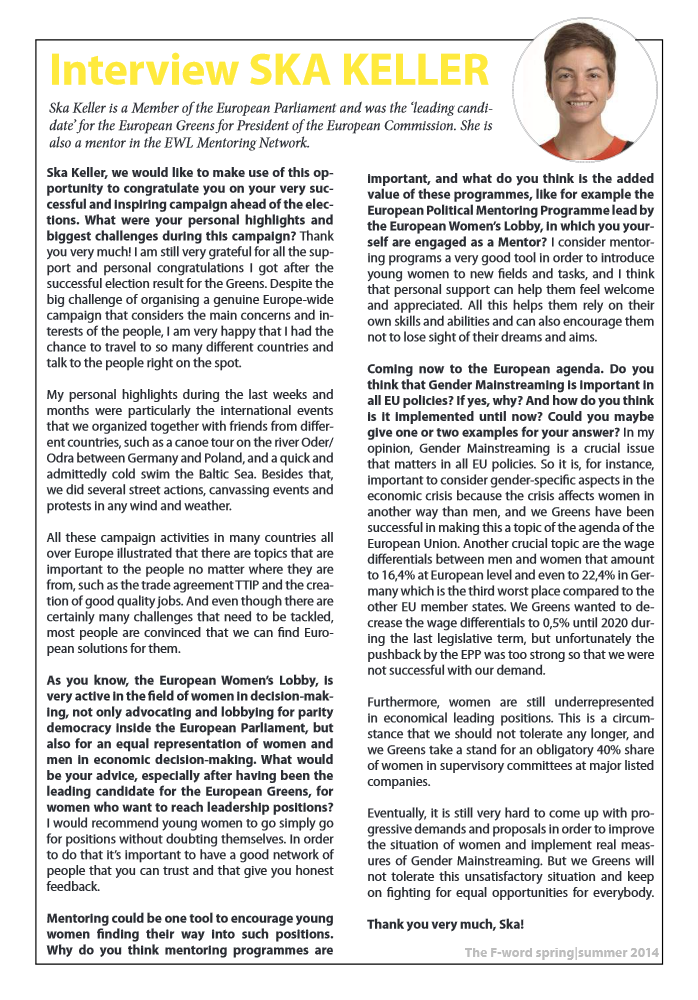 Interview SKA KELLER

Ska Keller is a Member of the European Parliament and was the 'leading candidate' for the European Greens for President of the European Commission. She is also a mentor in the EWL Mentoring Network.

Ska Keller, we would like to make use of this opportunity to congratulate you on your very successful and inspiring campaign ahead of the elections. What were your personal highlights and biggest challenges during this campaign? Thank you very much! I am still very grateful for all the support and personal congratulations I got after the successful election result for the Greens. Despite the big challenge of organising a genuine Europe-wide campaign that considers the main concerns and interests of the people, I am very happy that I had the chance to travel to so many different countries and talk to the people right on the spot.

My personal highlights during the last weeks and months were particularly the international events that we organized together with friends from different countries, such as a canoe tour on the river Oder/Odra between Germany and Poland, and a quick and admittedly cold swim the Baltic Sea. Besides that, we did several street actions, canvassing events and protests in any wind and weather.

All these campaign activities in many countries all over Europe illustrated that there are topics that are important to the people no matter where they are from, such as the trade agreement TTIP and the creation of good quality jobs. And even though there are certainly many challenges that need to be tackled, most people are convinced that we can find European solutions for them.

As you know, the European Women's Lobby, is very active in the field of women in decision-making, not only advocating and lobbying for parity democracy inside the European Parliament, but also for an equal representation of women and men in economic decision-making. What would be your advice, especially after having been the leading candidate for the European Greens, for women who want to reach leadership positions? I would recommend young women to go simply go for positions without doubting themselves. In order to do that it's important to have a good network of people that you can trust and that give you honest feedback.

Mentoring could be one tool to encourage young women finding their way into such positions. Why do you think mentoring programmes are important, and what do you think is the added value of these programmes, like for example the European Political Mentoring Programme lead by the European Women's Lobby, in which you yourself are engaged as a Mentor? I consider mentoring programs a very good tool in order to introduce young women to new fields and tasks, and I think that personal support can help them feel welcome and appreciated. All this helps them rely on their own skills and abilities and can also encourage them not to lose sight of their dreams and aims.

Coming now to the European agenda. Do you think that Gender Mainstreaming is important in all EU policies? If yes, why? And how do you think is it implemented until now? Could you maybe give one or two examples for your answer? In my opinion, Gender Mainstreaming is a crucial issue that matters in all EU policies. So it is, for instance, important to consider gender-specific aspects in the economic crisis because the crisis affects women in another way than men, and we Greens have been successful in making this a topic of the agenda of the European Union. Another crucial topic are the wage differentials between men and women that amount to 16,4% at European level and even to 22,4% in Germany which is the third worst place compared to the other EU member states. We Greens wanted to decrease the wage differentials to 0,5% until 2020 during the last legislative term, but unfortunately the pushback by the EPP was too strong so that we were not successful with our demand.

Furthermore, women are still underrepresented in economical leading positions. This is a circumstance that we should not tolerate any longer, and we Greens take a stand for an obligatory 40% share of women in supervisory committees at major listed companies.

Eventually, it is still very hard to come up with progressive demands and proposals in order to improve the situation of women and implement real measures of Gender Mainstreaming. But we Greens will not tolerate this unsatisfactory situation and keep on fighting for equal opportunities for everybody.

Thank you very much, Ska!

The F-word spring|summer 2014